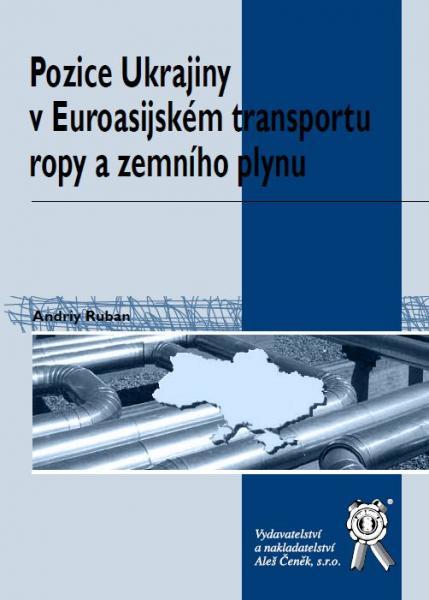 Pozice Ukrajiny v Euroasijském transportu ropy a zemního plynu

Andriy Ruban

Vydavatelství a nakladatelství Aleš Čeněk, s.r.o.